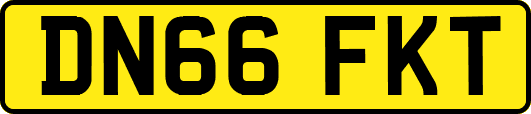 DN66 FKT